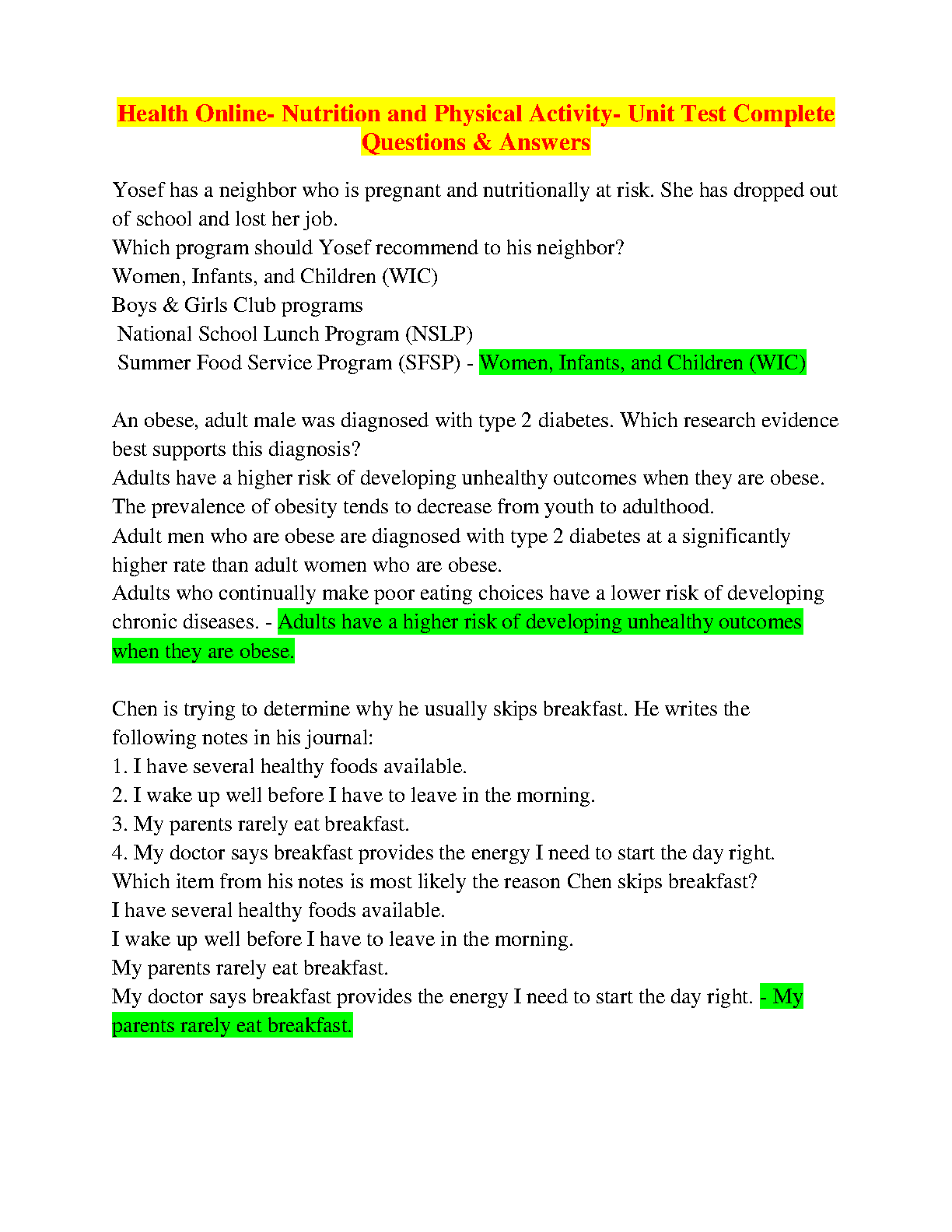 Health Online- Nutrition and Physical Activity- Unit Test Complete Questions & Answers

Yosef has a neighbor who is pregnant and nutritionally at risk. She has dropped out of school and lost her job.
Which program should Yosef recommend to his neighbor?
Women, Infants, and Children (WIC)
Boys & Girls Club programs
National School Lunch Program (NSLP)
Summer Food Service Program (SFSP) - Women, Infants, and Children (WIC)

An obese, adult male was diagnosed with type 2 diabetes. Which research evidence best supports this diagnosis?
Adults have a higher risk of developing unhealthy outcomes when they are obese.
The prevalence of obesity tends to decrease from youth to adulthood.
Adult men who are obese are diagnosed with type 2 diabetes at a significantly higher rate than adult women who are obese.
Adults who continually make poor eating choices have a lower risk of developing chronic diseases. - Adults have a higher risk of developing unhealthy outcomes when they are obese.

Chen is trying to determine why he usually skips breakfast. He writes the following notes in his journal:
1. I have several healthy foods available.
2. I wake up well before I have to leave in the morning.
3. My parents rarely eat breakfast.
4. My doctor says breakfast provides the energy I need to start the day right.
Which item from his notes is most likely the reason Chen skips breakfast?
I have several healthy foods available.
I wake up well before I have to leave in the morning.
My parents rarely eat breakfast.
My doctor says breakfast provides the energy I need to start the day right. - My parents rarely eat breakfast.